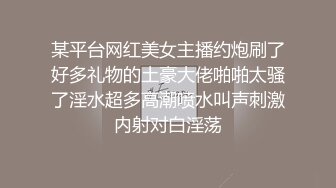 某平台网红美女主播约炮刷了好多礼物的土豪大佬啪啪太骚了淫水超多高潮喷水叫声刺激内射对白淫荡